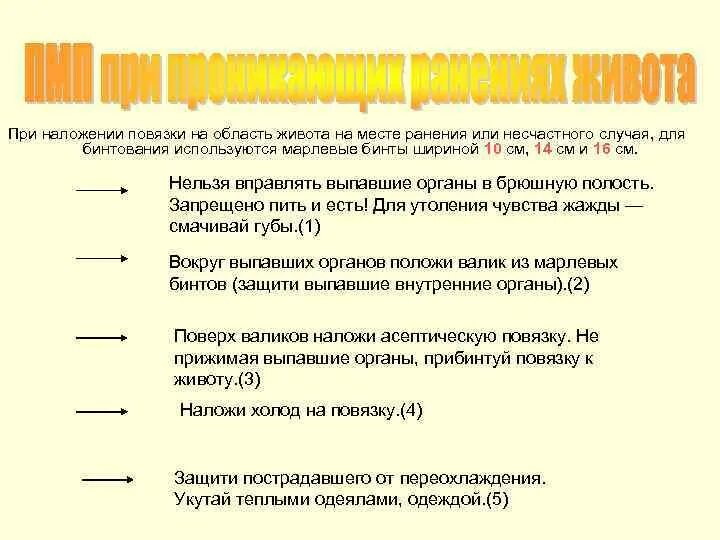 ПМП при проникающих ранениях живота

При наложении повязки на область живота на месте ранения или несчастного случая, для бинтования используются марлевые бинты шириной 10 см, 14 см и 16 см.

Нельзя вправлять выпавшие органы в брюшную полость. Запрещено пить и есть! Для утоления чувства жажды — смачивай губы.(1)

Вокруг выпавших органов положи валик из марлевых бинтов (защити выпавшие внутренние органы).(2)

Поверх валиков наложи асептическую повязку. Не прижимая выпавшие органы, прибинтуй повязку к животу.(3)

Наложи холод на повязку.(4)

Защити пострадавшего от переохлаждения. Укутай теплыми одеялами, одеждой.(5)